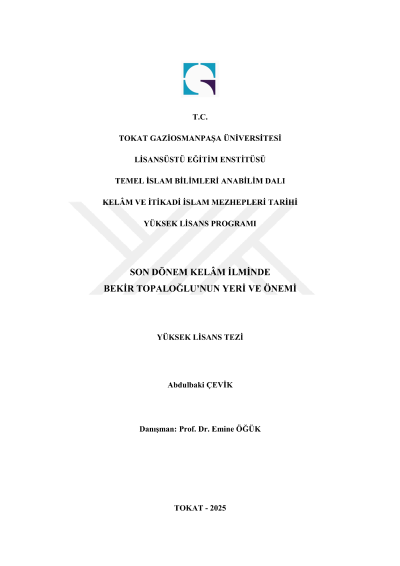 T.C.

TOKAT GAZİOSMANPAŞA ÜNİVERSİTESİ

LİSANSÜSTÜ EĞİTİM ENSTİTÜSÜ

TEMEL İSLAM BİLİMLERİ ANABİLİM DALI

KELÂM VE İTİKADİ İSLAM MEZHEPLERİ TARİHİ

YÜKSEK LİSANS PROGRAMI

SON DÖNEM KELÂM İLMİNDE
BEKİR TOPALOĞLU'NUN YERİ VE ÖNEMİ

YÜKSEK LİSANS TEZİ

Abdulbaki ÇEVİK

Danışman: Prof. Dr. Emine ÖĞÜK

TOKAT - 2025